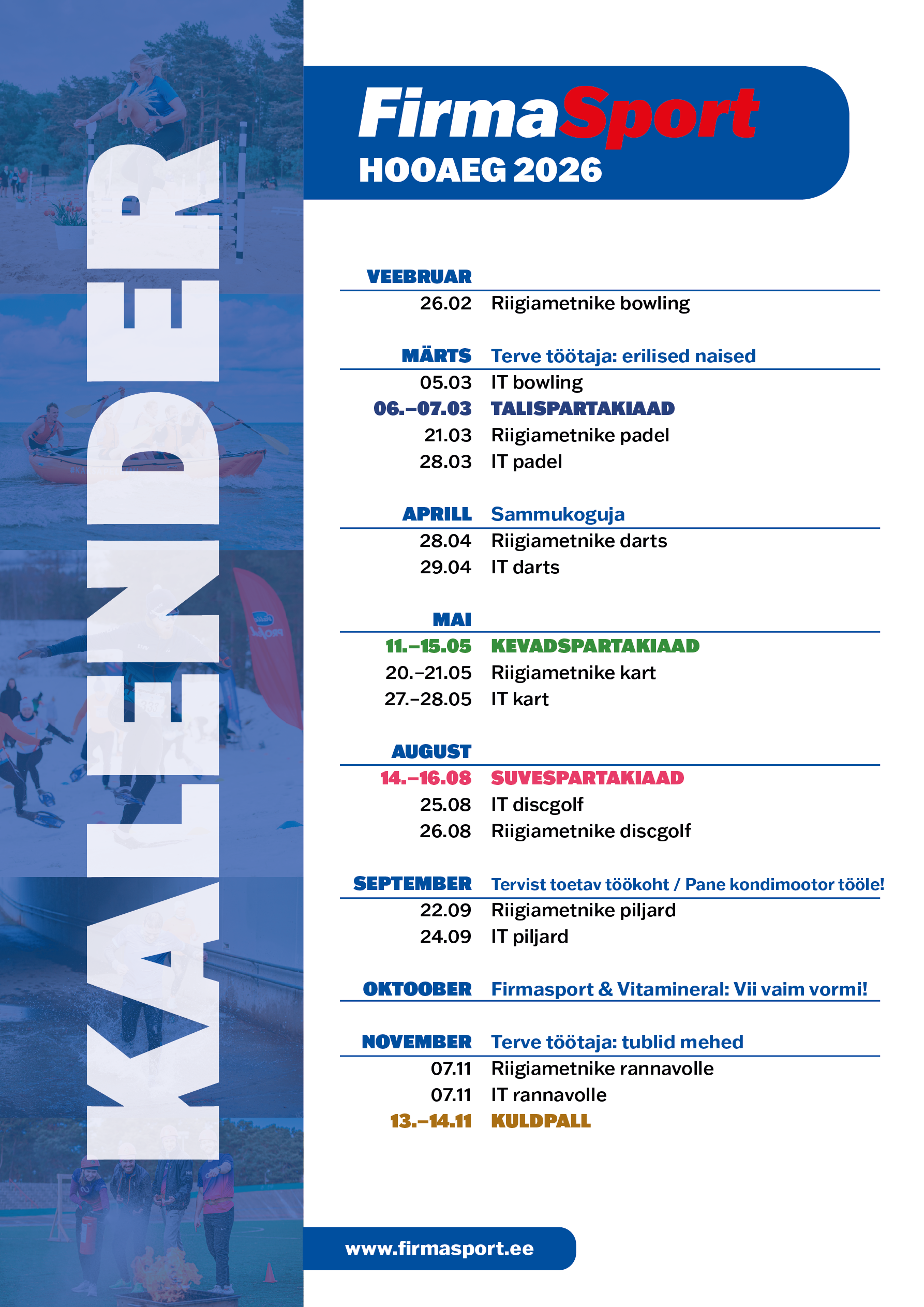 KALENDER

FirmaSport
HOOAEG 2026

VEEBRUAR
26.02 Riigiametnike bowling

MÄRTS Terve töötaja: erilised naised
05.03 IT bowling
06.–07.03 TALISPARTAKIAAD
21.03 Riigiametnike padel
28.03 IT padel

APRILL Sammukoguja
28.04 Riigiametnike darts
29.04 IT darts

MAI
11.–15.05 KEVADSPARTAKIAAD
20.–21.05 Riigiametnike kart
27.–28.05 IT kart

AUGUST
14.–16.08 SUVESPARTAKIAAD
25.08 IT discgolf
26.08 Riigiametnike discgolf

SEPTEMBER Tervist toetav töökoht / Pane kondimootor tööle!
22.09 Riigiametnike piljard
24.09 IT piljard

OKTOOBER Firmasport & Vitamineral: Vii vaim vormi!

NOVEMBER Terve töötaja: tublid mehed
07.11 Riigiametnike rannavolle
07.11 IT rannavolle
13.–14.11 KULDPALL

www.firmasport.ee